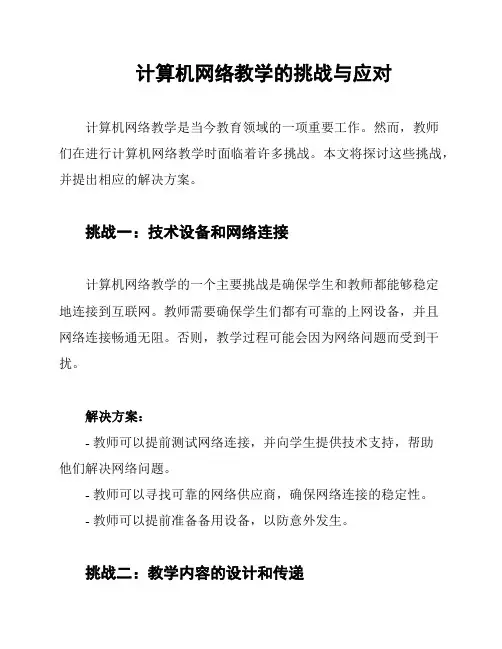 计算机网络教学的挑战与应对

计算机网络教学是当今教育领域的一项重要工作。然而，教师们在进行计算机网络教学时面临着许多挑战。本文将探讨这些挑战，并提出相应的解决方案。

挑战一：技术设备和网络连接

计算机网络教学的一个主要挑战是确保学生和教师都能够稳定地连接到互联网。教师需要确保学生们都有可靠的上网设备，并且网络连接畅通无阻。否则，教学过程可能会因为网络问题而受到干扰。

解决方案：
- 教师可以提前测试网络连接，并向学生提供技术支持，帮助他们解决网络问题。
- 教师可以寻找可靠的网络供应商，确保网络连接的稳定性。
- 教师可以提前准备备用设备，以防意外发生。

挑战二：教学内容的设计和传递